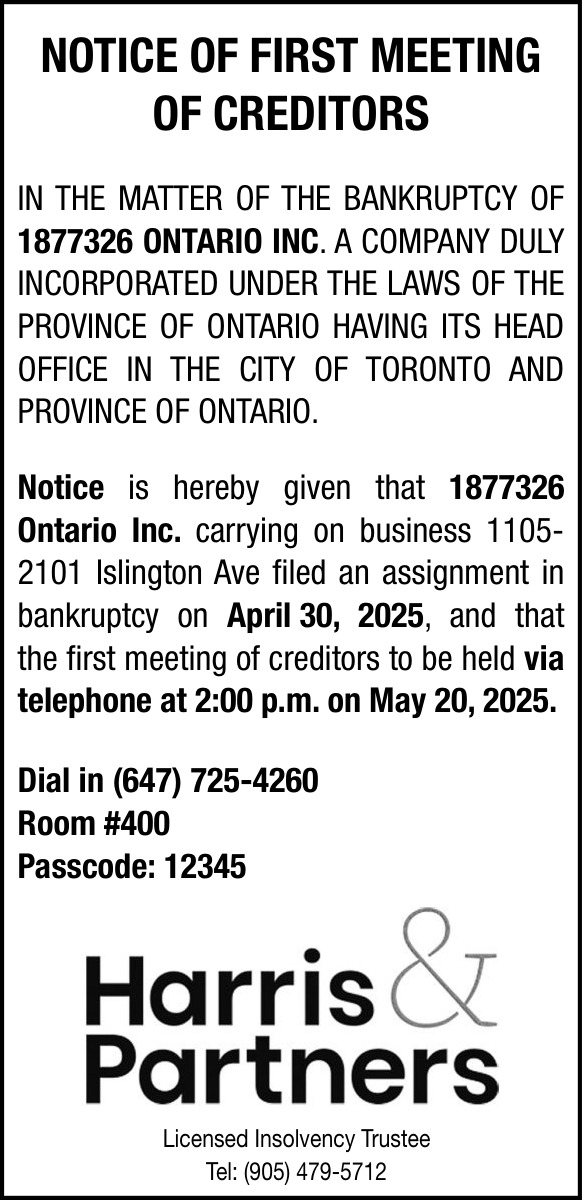 NOTICE OF FIRST MEETING OF CREDITORS

IN THE MATTER OF THE BANKRUPTCY OF 1877326 ONTARIO INC. A COMPANY DULY INCORPORATED UNDER THE LAWS OF THE PROVINCE OF ONTARIO HAVING ITS HEAD OFFICE IN THE CITY OF TORONTO AND PROVINCE OF ONTARIO.

Notice is hereby given that 1877326 Ontario Inc. carrying on business 1105-2101 Islington Ave filed an assignment in bankruptcy on April 30, 2025, and that the first meeting of creditors to be held via telephone at 2:00 p.m. on May 20, 2025.

Dial in (647) 725-4260
Room #400
Passcode: 12345

Harris & Partners

Licensed Insolvency Trustee
Tel: (905) 479-5712